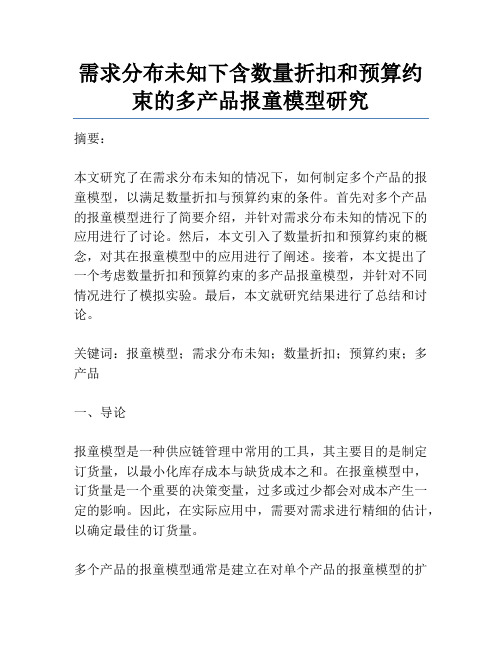 需求分布未知下含数量折扣和预算约束的多产品报童模型研究

摘要：

本文研究了在需求分布未知的情况下，如何制定多个产品的报童模型，以满足数量折扣与预算约束的条件。首先对多个产品的报童模型进行了简要介绍，并针对需求分布未知的情况下的应用进行了讨论。然后，本文引入了数量折扣和预算约束的概念，对其在报童模型中的应用进行了阐述。接着，本文提出了一个考虑数量折扣和预算约束的多产品报童模型，并针对不同情况进行了模拟实验。最后，本文就研究结果进行了总结和讨论。

关键词：报童模型；需求分布未知；数量折扣；预算约束；多产品

一、导论

报童模型是一种供应链管理中常用的工具，其主要目的是制定订货量，以最小化库存成本与缺货成本之和。在报童模型中，订货量是一个重要的决策变量，过多或过少都会对成本产生一定的影响。因此，在实际应用中，需要对需求进行精细的估计，以确定最佳的订货量。

多个产品的报童模型通常是建立在对单个产品的报童模型的扩